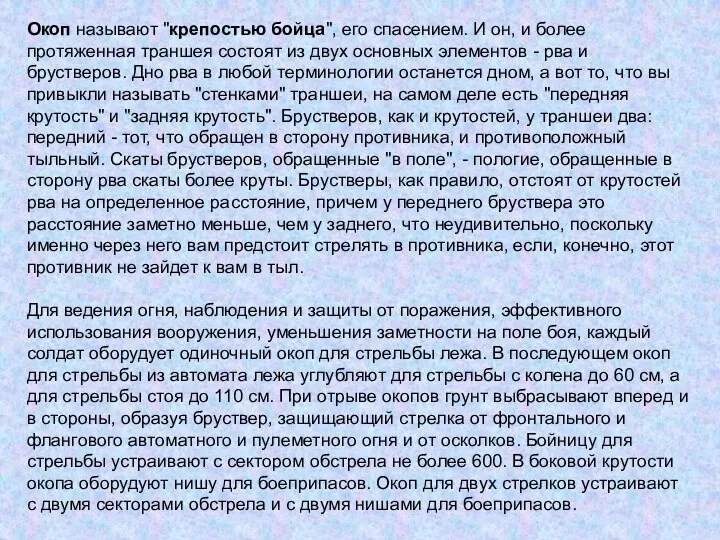 Окоп называют "крепостью бойца", его спасением. И он, и более протяженная траншея состоят из двух основных элементов - рва и брустверов. Дно рва в любой терминологии останется дном, а вот то, что вы привыкли называть "стенками" траншеи, на самом деле есть "передняя крутость" и "задняя крутость". Брустверов, как и крутостей, у траншеи два: передний - тот, что обращен в сторону противника, и противоположный тыльный. Скаты брустверов, обращенные "в поле", - пологие, обращенные в сторону рва скаты более круты. Брустверы, как правило, отстоят от крутостей рва на определенное расстояние, причем у переднего бруствера это расстояние заметно меньше, чем у заднего, что неудивительно, поскольку именно через него вам предстоит стрелять в противника, если, конечно, этот противник не зайдет к вам в тыл.

Для ведения огня, наблюдения и защиты от поражения, эффективного использования вооружения, уменьшения заметности на поле боя, каждый солдат оборудует одиночный окоп для стрельбы лежа. В последующем окоп для стрельбы из автомата лежа углубляют для стрельбы с колена до 60 см, а для стрельбы стоя до 110 см. При отрыве окопов грунт выбрасывают вперед и в стороны, образуя бруствер, защищающий стрелка от фронтального и флангового автоматного и пулеметного огня и от осколков. Бойницу для стрельбы устраивают с сектором обстрела не более 600. В боковой крутости окопа оборудуют нишу для боеприпасов. Окоп для двух стрелков устраивают с двумя секторами обстрела и с двумя нишами для боеприпасов.